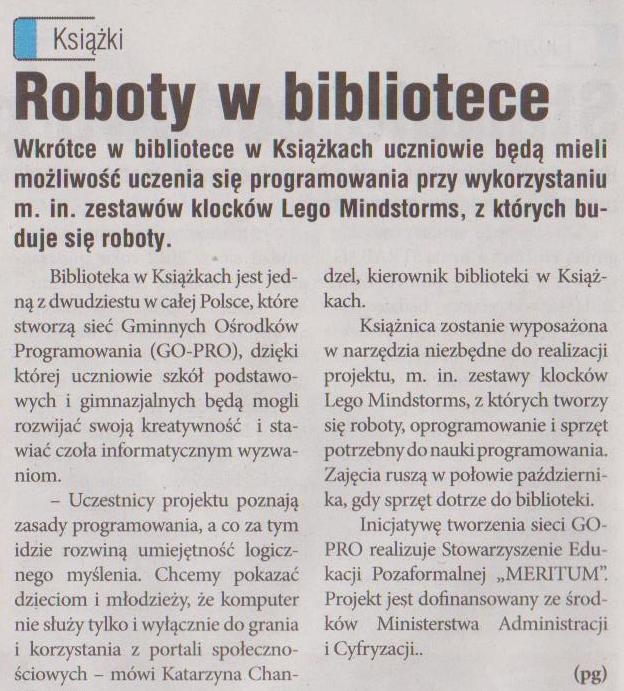 Książki

Roboty w bibliotece

Wkrótce w bibliotece w Książkach uczniowie będą mieli możliwość uczenia się programowania przy wykorzystaniu m. in. zestawów klocków Lego Mindstorms, z których buduje się roboty.

Biblioteka w Książkach jest jedną z dwudziestu w całej Polsce, które stworzą sieć Gminnych Ośrodków Programowania (GO-PRO), dzięki której uczniowie szkół podstawowych i gimnazjalnych będą mogli rozwijać swoją kreatywność i stawiać czoła informatycznym wyzwaniom.

– Uczestnicy projektu poznają zasady programowania, a co za tym idzie rozwiną umiejętność logicznego myślenia. Chcemy pokazać dzieciom i młodzieży, że komputer nie służy tylko i wyłącznie do grania i korzystania z portali społecznościowych – mówi Katarzyna Chandzel, kierownik biblioteki w Książkach.

Książnica zostanie wyposażona w narzędzia niezbędne do realizacji projektu, m. in. zestawy klocków Lego Mindstorms, z których tworzy się roboty, oprogramowanie i sprzęt potrzebny do nauki programowania. Zajęcia ruszą w połowie października, gdy sprzęt dotrze do biblioteki.

Inicjatywę tworzenia sieci GO-PRO realizuje Stowarzyszenie Edukacji Pozaformalnej „MERITUM". Projekt jest dofinansowany ze środków Ministerstwa Administracji i Cyfryzacji..

(pg)